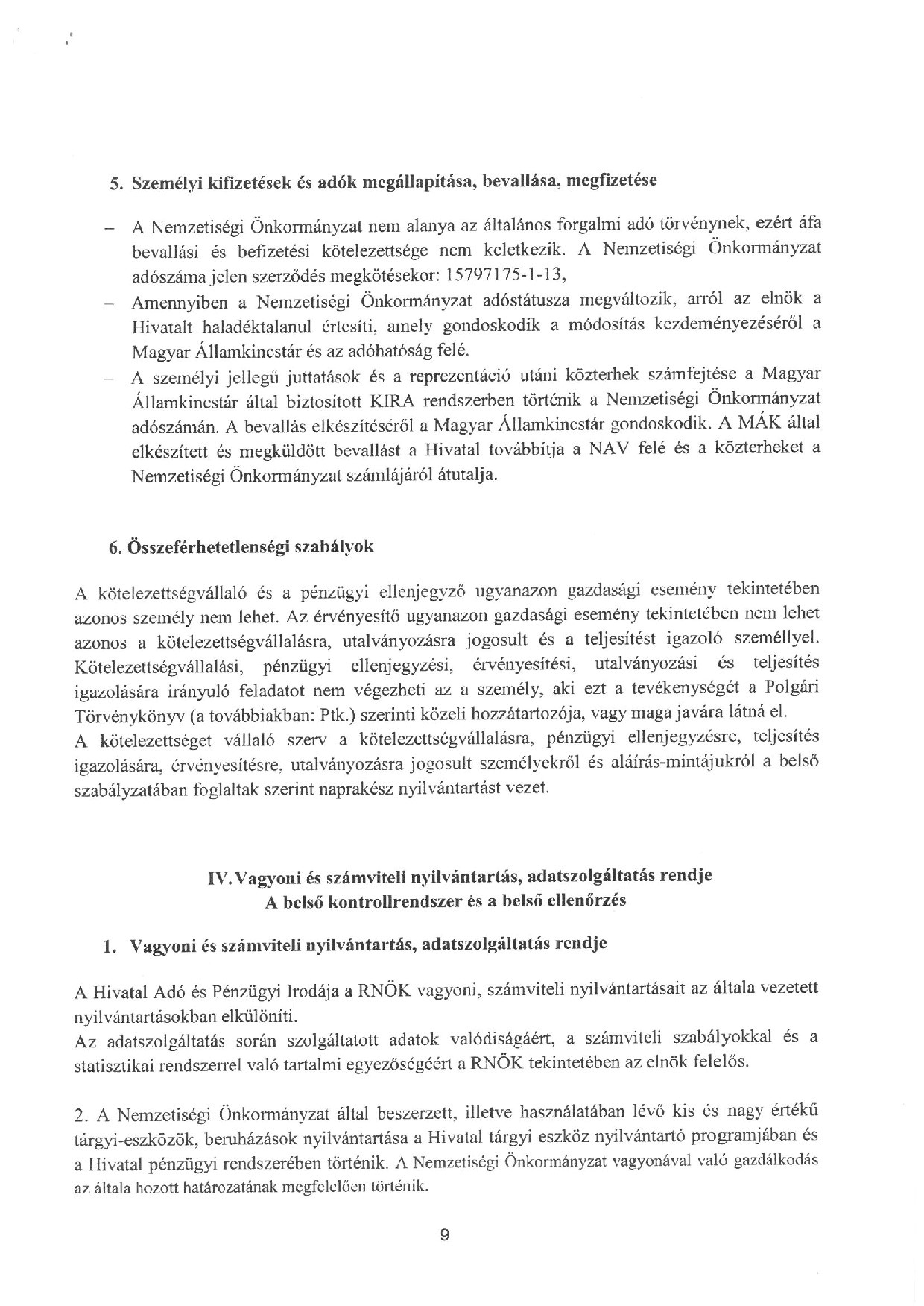 5. Személyi kifizetések és adók megállapítása, bevallása, megfizetése

– A Nemzetiségi Önkormányzat nem alanya az általános forgalmi adó törvénynek, ezért áfa bevallási és befizetési kötelezettsége nem keletkezik. A Nemzetiségi Önkormányzat adószáma jelen szerződés megkötésekor: 15797175-1-13,
– Amennyiben a Nemzetiségi Önkormányzat adóstátusza megváltozik, arról az elnök a Hivatalt haladéktalanul értesíti, amely gondoskodik a módosítás kezdeményezéséről a Magyar Államkincstár és az adóhatóság felé.
– A személyi jellegű juttatások és a reprezentáció utáni közterhek számfejtése a Magyar Államkincstár által biztosított KIRA rendszerben történik a Nemzetiségi Önkormányzat adószámán. A bevallás elkészítéséről a Magyar Államkincstár gondoskodik. A MÁK által elkészített és megküldött bevallást a Hivatal továbbítja a NAV felé és a közterheket a Nemzetiségi Önkormányzat számlájáról átutalja.

6. Összeférhetetlenségi szabályok

A kötelezettségvállaló és a pénzügyi ellenjegyző ugyanazon gazdasági esemény tekintetében azonos személy nem lehet. Az érvényesítő ugyanazon gazdasági esemény tekintetében nem lehet azonos a kötelezettségvállalásra, utalványozásra jogosult és a teljesítést igazoló személlyel. Kötelezettségvállalási, pénzügyi ellenjegyzési, érvényesítési, utalványozási és teljesítés igazolására irányuló feladatot nem végezheti az a személy, aki ezt a tevékenységét a Polgári Törvénykönyv (a továbbiakban: Ptk.) szerinti közeli hozzátartozója, vagy maga javára látná el.
A kötelezettséget vállaló szerv a kötelezettségvállalásra, pénzügyi ellenjegyzésre, teljesítés igazolására, érvényesítésre, utalványozásra jogosult személyekről és aláírás-mintájukról a belső szabályzatában foglaltak szerint naprakész nyilvántartást vezet.

IV. Vagyoni és számviteli nyilvántartás, adatszolgáltatás rendje
A belső kontrollrendszer és a belső ellenőrzés

1. Vagyoni és számviteli nyilvántartás, adatszolgáltatás rendje

A Hivatal Adó és Pénzügyi Irodája a RNÖK vagyoni, számviteli nyilvántartásait az általa vezetett nyilvántartásokban elkülöníti.
Az adatszolgáltatás során szolgáltatott adatok valódiságáért, a számviteli szabályokkal és a statisztikai rendszerrel való tartalmi egyezőségéért a RNÖK tekintetében az elnök felelős.

2. A Nemzetiségi Önkormányzat által beszerzett, illetve használatában lévő kis és nagy értékű tárgyi-eszközök, beruházások nyilvántartása a Hivatal tárgyi eszköz nyilvántartó programjában és a Hivatal pénzügyi rendszerében történik. A Nemzetiségi Önkormányzat vagyonával való gazdálkodás az általa hozott határozatának megfelelően történik.

9